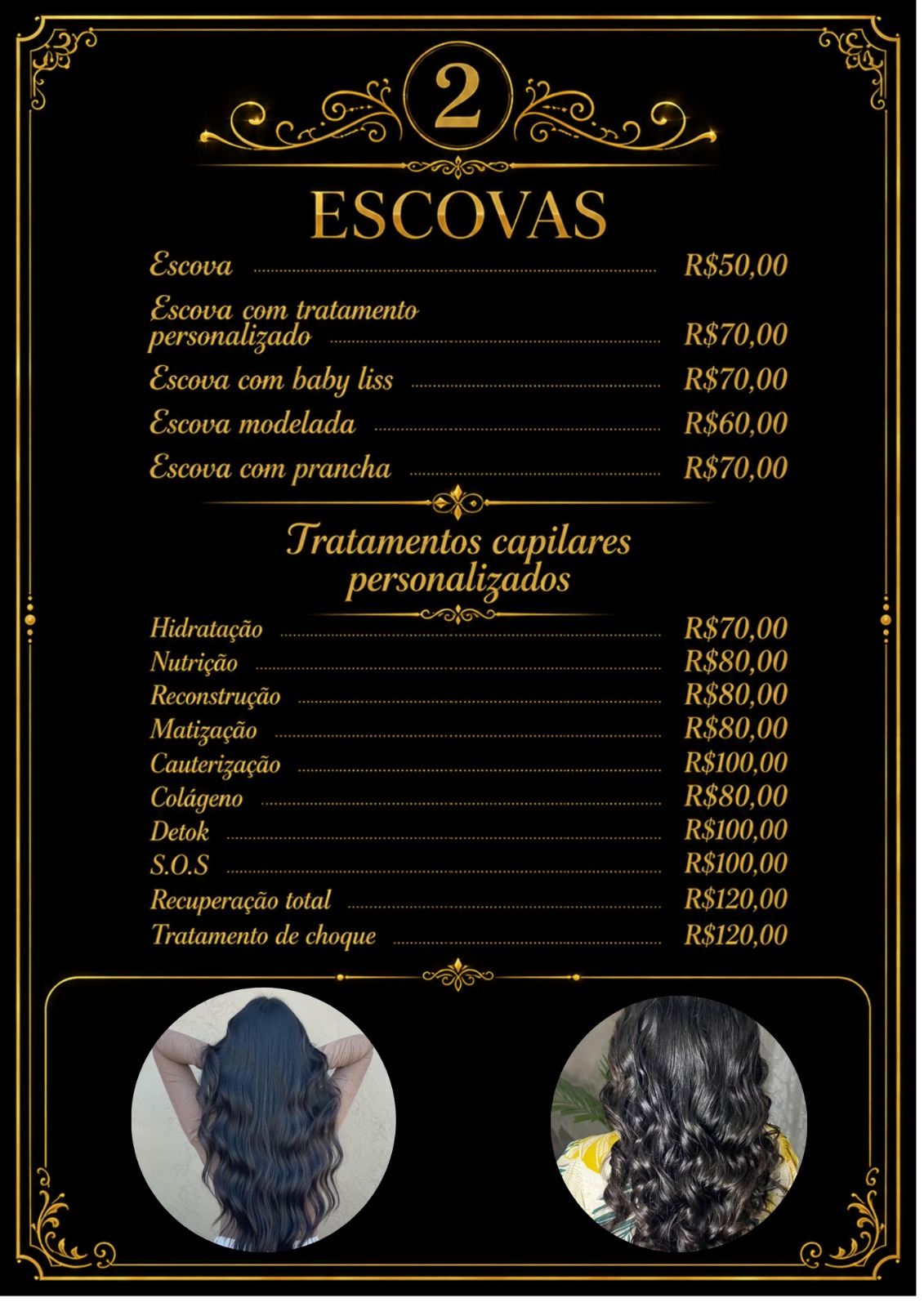 2

ESCOVAS

Escova R$50,00

Escova com tratamento personalizado R$70,00

Escova com baby liss R$70,00

Escova modelada R$60,00

Escova com prancha R$70,00

Tratamentos capilares personalizados

Hidratação R$70,00
Nutrição R$80,00
Reconstrução R$80,00
Matização R$80,00
Cauterização R$100,00
Colágeno R$80,00
Detok R$100,00
S.O.S R$100,00
Recuperação total R$120,00
Tratamento de choque R$120,00